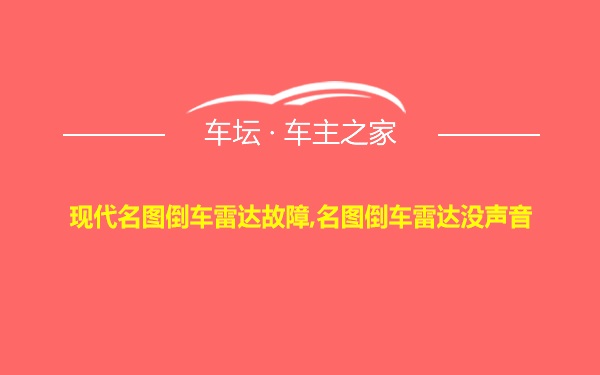 车坛 · 车主之家

现代名图倒车雷达故障,名图倒车雷达没声音